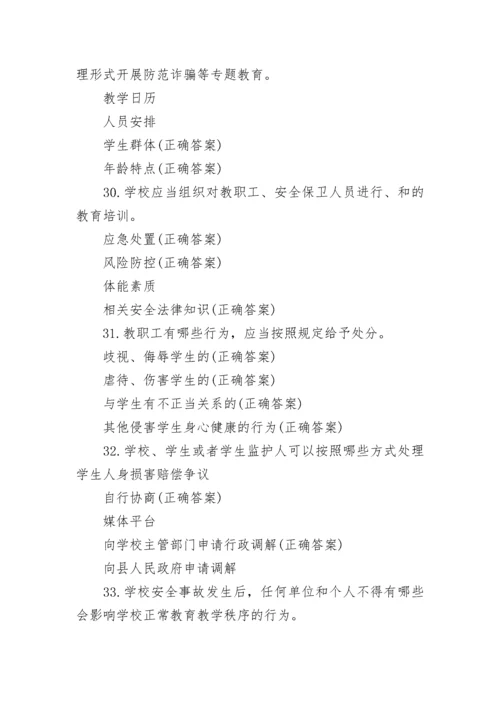 理形式开展防范诈骗等专题教育。

教学日历

人员安排

学生群体(正确答案)

年龄特点(正确答案)

30. 学校应当组织对教职工、安全保卫人员进行、和的教育培训。

应急处置(正确答案)

风险防控(正确答案)

体能素质

相关安全法律知识(正确答案)

31. 教职工有哪些行为，应当按照规定给予处分。

歧视、侮辱学生的(正确答案)

虐待、伤害学生的(正确答案)

与学生有不正当关系的(正确答案)

其他侵害学生身心健康的行为(正确答案)

32. 学校、学生或者学生监护人可以按照哪些方式处理学生人身损害赔偿争议

自行协商(正确答案)

媒体平台

向学校主管部门申请行政调解(正确答案)

向县人民政府申请调解

33. 学校安全事故发生后，任何单位和个人不得有哪些会影响学校正常教育教学秩序的行为。